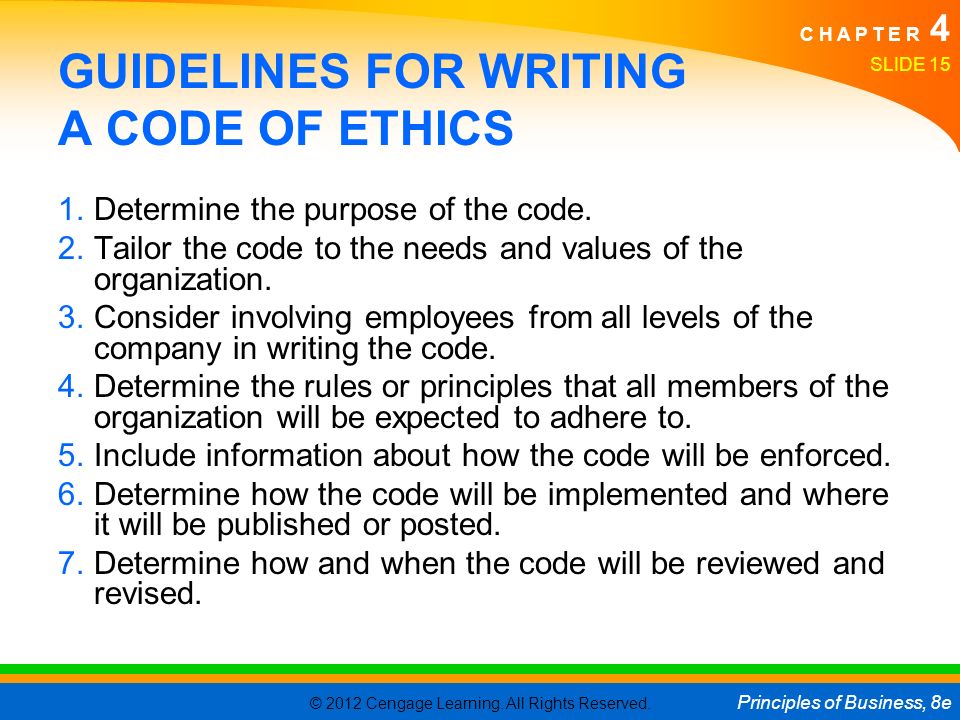 CHAPTER 4
SLIDE 15

GUIDELINES FOR WRITING A CODE OF ETHICS

1. Determine the purpose of the code.
2. Tailor the code to the needs and values of the organization.
3. Consider involving employees from all levels of the company in writing the code.
4. Determine the rules or principles that all members of the organization will be expected to adhere to.
5. Include information about how the code will be enforced.
6. Determine how the code will be implemented and where it will be published or posted.
7. Determine how and when the code will be reviewed and revised.

© 2012 Cengage Learning. All Rights Reserved.

Principles of Business, 8e